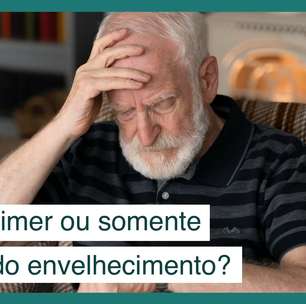 imer ou somente
do envelhecimento?